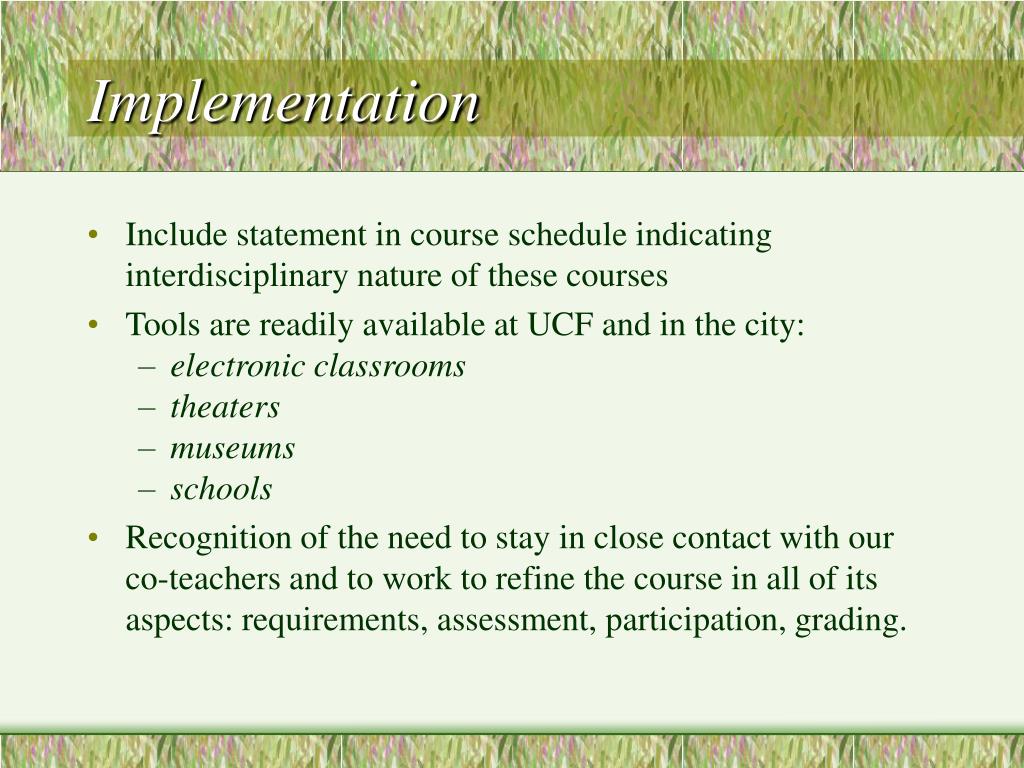 Implementation

• Include statement in course schedule indicating interdisciplinary nature of these courses
• Tools are readily available at UCF and in the city:
  – electronic classrooms
  – theaters
  – museums
  – schools
• Recognition of the need to stay in close contact with our co-teachers and to work to refine the course in all of its aspects: requirements, assessment, participation, grading.